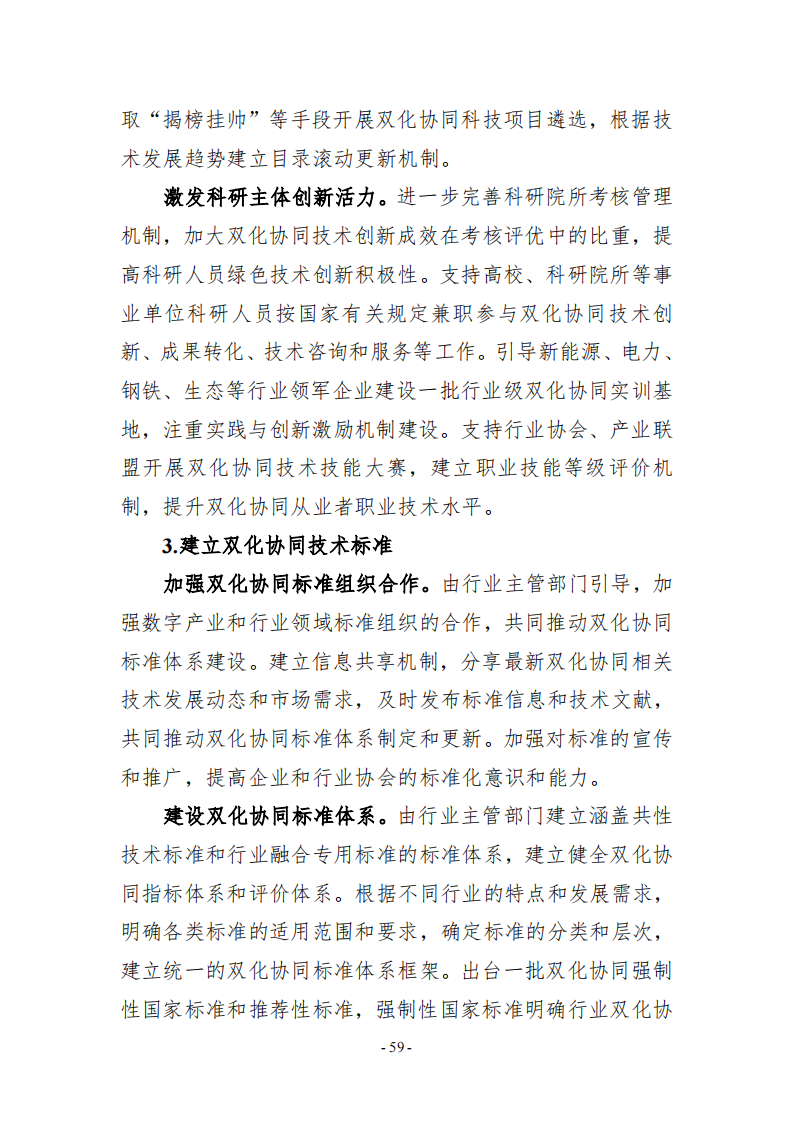 取“揭榜挂帅”等手段开展双化协同科技项目遴选，根据技术发展趋势建立目录滚动更新机制。

激发科研主体创新活力。进一步完善科研院所考核管理机制，加大双化协同技术创新成效在考核评优中的比重，提高科研人员绿色技术创新积极性。支持高校、科研院所等事业单位科研人员按国家有关规定兼职参与双化协同技术创新、成果转化、技术咨询和服务等工作。引导新能源、电力、钢铁、生态等行业领军企业建设一批行业级双化协同实训基地，注重实践与创新激励机制建设。支持行业协会、产业联盟开展双化协同技术技能大赛，建立职业技能等级评价机制，提升双化协同从业者职业技术水平。

3.建立双化协同技术标准

加强双化协同标准组织合作。由行业主管部门引导，加强数字产业和行业领域标准组织的合作，共同推动双化协同标准体系建设。建立信息共享机制，分享最新双化协同相关技术发展动态和市场需求，及时发布标准信息和技术文献，共同推动双化协同标准体系制定和更新。加强对标准的宣传和推广，提高企业和行业协会的标准化意识和能力。

建设双化协同标准体系。由行业主管部门建立涵盖共性技术标准和行业融合专用标准的标准体系，建立健全双化协同指标体系和评价体系。根据不同行业的特点和发展需求，明确各类标准的适用范围和要求，确定标准的分类和层次，建立统一的双化协同标准体系框架。出台一批双化协同强制性国家标准和推荐性标准，强制性国家标准明确行业双化协

- 59 -